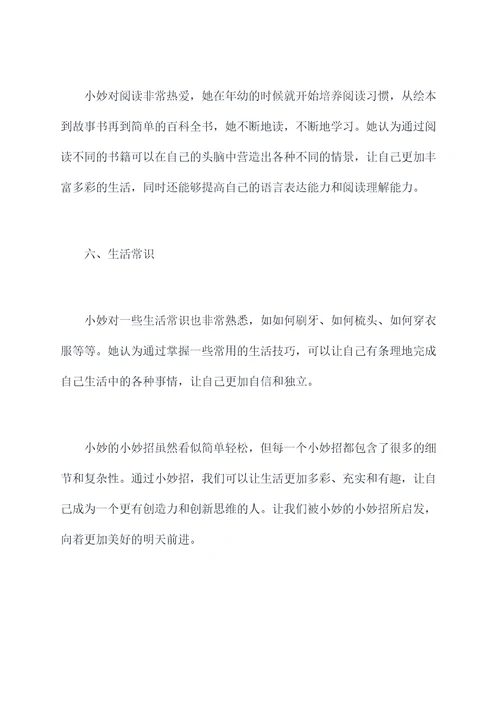 小妙对阅读非常热爱，她在年幼的时候就开始培养阅读习惯，从绘本到故事书再到简单的百科全书，她不断地读，不断地学习。她认为通过阅读不同的书籍可以在自己的头脑中营造出各种不同的情景，让自己更加丰富多彩的生活，同时还能够提高自己的语言表达能力和阅读理解能力。

六、生活常识

小妙对一些生活常识也非常熟悉，如如何刷牙、如何梳头、如何穿衣服等等。她认为通过掌握一些常用的生活技巧，可以让自己有条理地完成自己生活中的各种事情，让自己更加自信和独立。

小妙的小妙招虽然看似简单轻松，但每一个小妙招都包含了很多的细节和复杂性。通过小妙招，我们可以让生活更加多彩、充实和有趣，让自己成为一个更有创造力和创新思维的人。让我们被小妙的小妙招所启发，向着更加美好的明天前进。